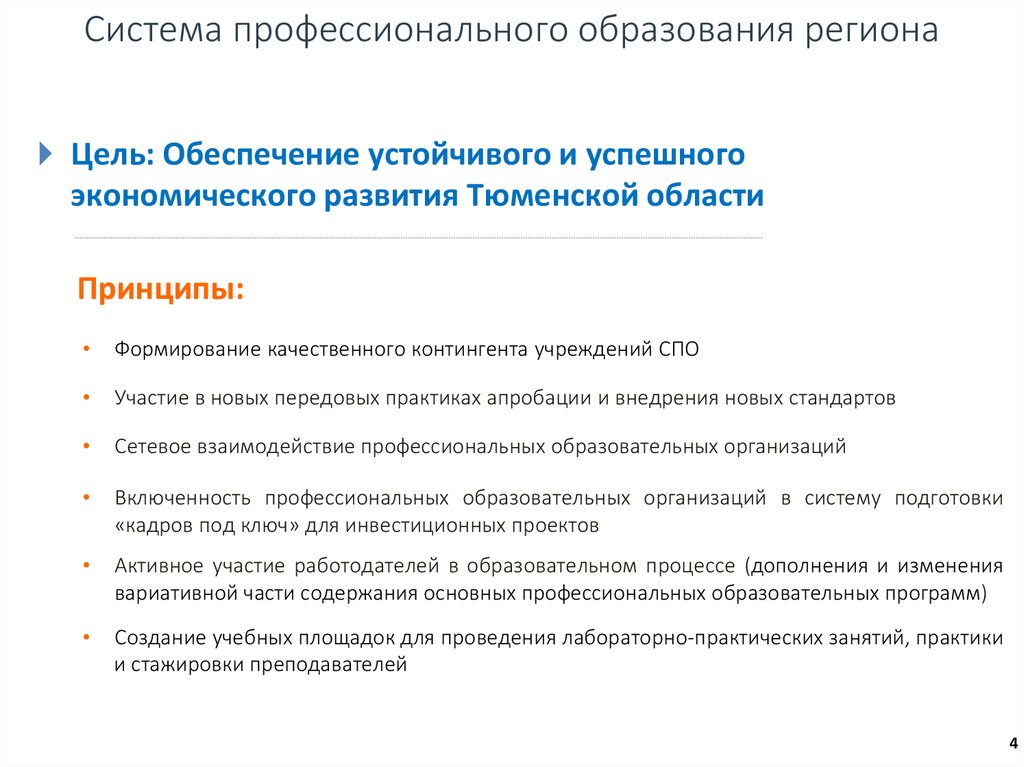 Система профессионального образования региона

Цель: Обеспечение устойчивого и успешного экономического развития Тюменской области

Принципы:

• Формирование качественного контингента учреждений СПО

• Участие в новых передовых практиках апробации и внедрения новых стандартов

• Сетевое взаимодействие профессиональных образовательных организаций

• Включенность профессиональных образовательных организаций в систему подготовки «кадров под ключ» для инвестиционных проектов

• Активное участие работодателей в образовательном процессе (дополнения и изменения вариативной части содержания основных профессиональных образовательных программ)

• Создание учебных площадок для проведения лабораторно-практических занятий, практики и стажировки преподавателей

4